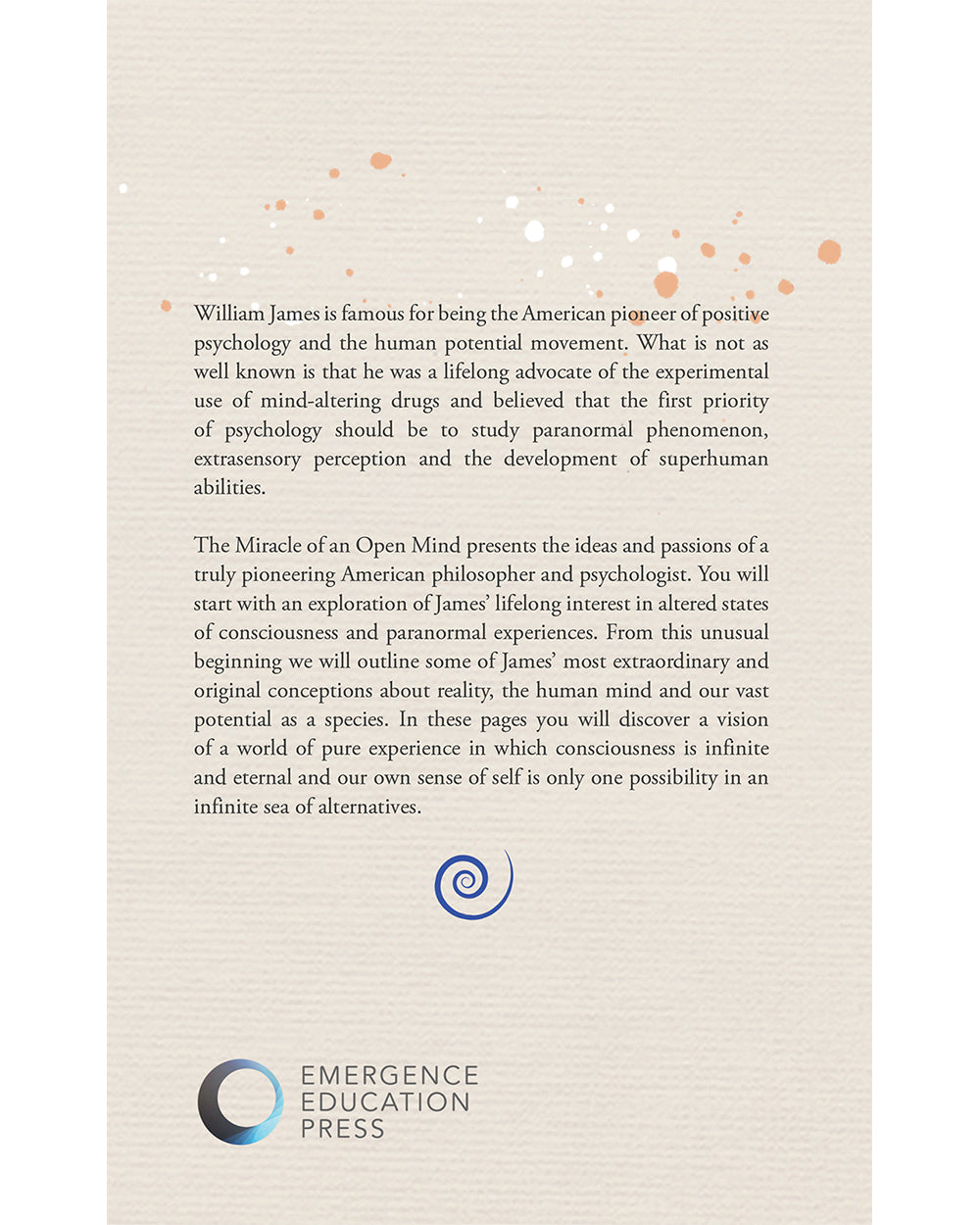 William James is famous for being the American pioneer of positive psychology and the human potential movement. What is not as well known is that he was a lifelong advocate of the experimental use of mind-altering drugs and believed that the first priority of psychology should be to study paranormal phenomenon, extrasensory perception and the development of superhuman abilities.

The Miracle of an Open Mind presents the ideas and passions of a truly pioneering American philosopher and psychologist. You will start with an exploration of James' lifelong interest in altered states of consciousness and paranormal experiences. From this unusual beginning we will outline some of James' most extraordinary and original conceptions about reality, the human mind and our vast potential as a species. In these pages you will discover a vision of a world of pure experience in which consciousness is infinite and eternal and our own sense of self is only one possibility in an infinite sea of alternatives.

EMERGENCE
EDUCATION
PRESS